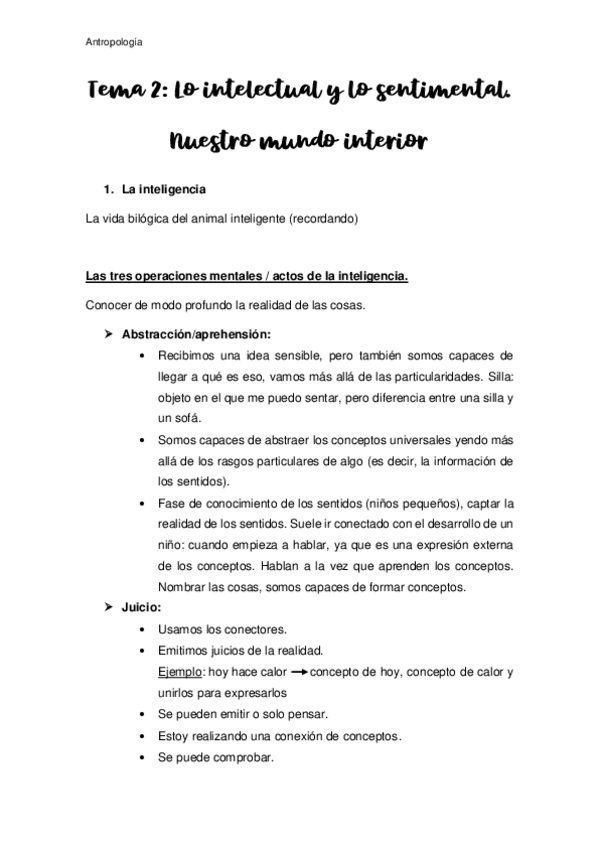 Antropología

Tema 2: Lo intelectual y lo sentimental. Nuestro mundo interior

1. La inteligencia

La vida bilógica del animal inteligente (recordando)

Las tres operaciones mentales / actos de la inteligencia.

Conocer de modo profundo la realidad de las cosas.

➤ Abstracción/aprehensión:
• Recibimos una idea sensible, pero también somos capaces de llegar a qué es eso, vamos más allá de las particularidades. Silla: objeto en el que me puedo sentar, pero diferencia entre una silla y un sofá.
• Somos capaces de abstraer los conceptos universales yendo más allá de los rasgos particulares de algo (es decir, la información de los sentidos).
• Fase de conocimiento de los sentidos (niños pequeños), captar la realidad de los sentidos. Suele ir conectado con el desarrollo de un niño: cuando empieza a hablar, ya que es una expresión externa de los conceptos. Hablan a la vez que aprenden los conceptos. Nombrar las cosas, somos capaces de formar conceptos.

➤ Juicio:
• Usamos los conectores.
• Emitimos juicios de la realidad.
Ejemplo: hoy hace calor → concepto de hoy, concepto de calor y unirlos para expresarlos
• Se pueden emitir o solo pensar.
• Estoy realizando una conexión de conceptos.
• Se puede comprobar.